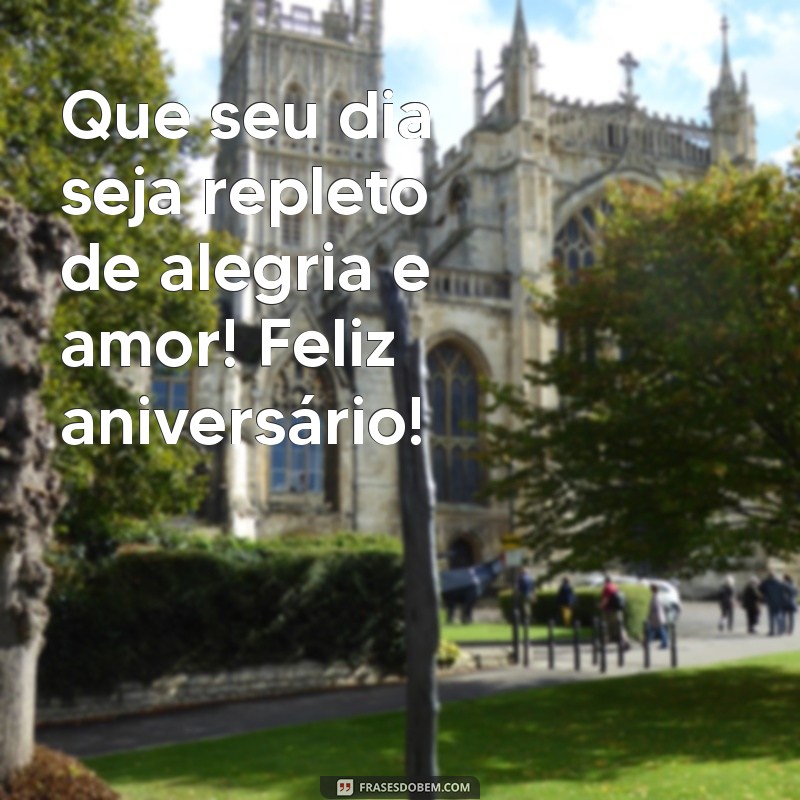 Que seu dia seja repleto de alegria e amor! Feliz aniversário!

FRASESDOBEM.COM